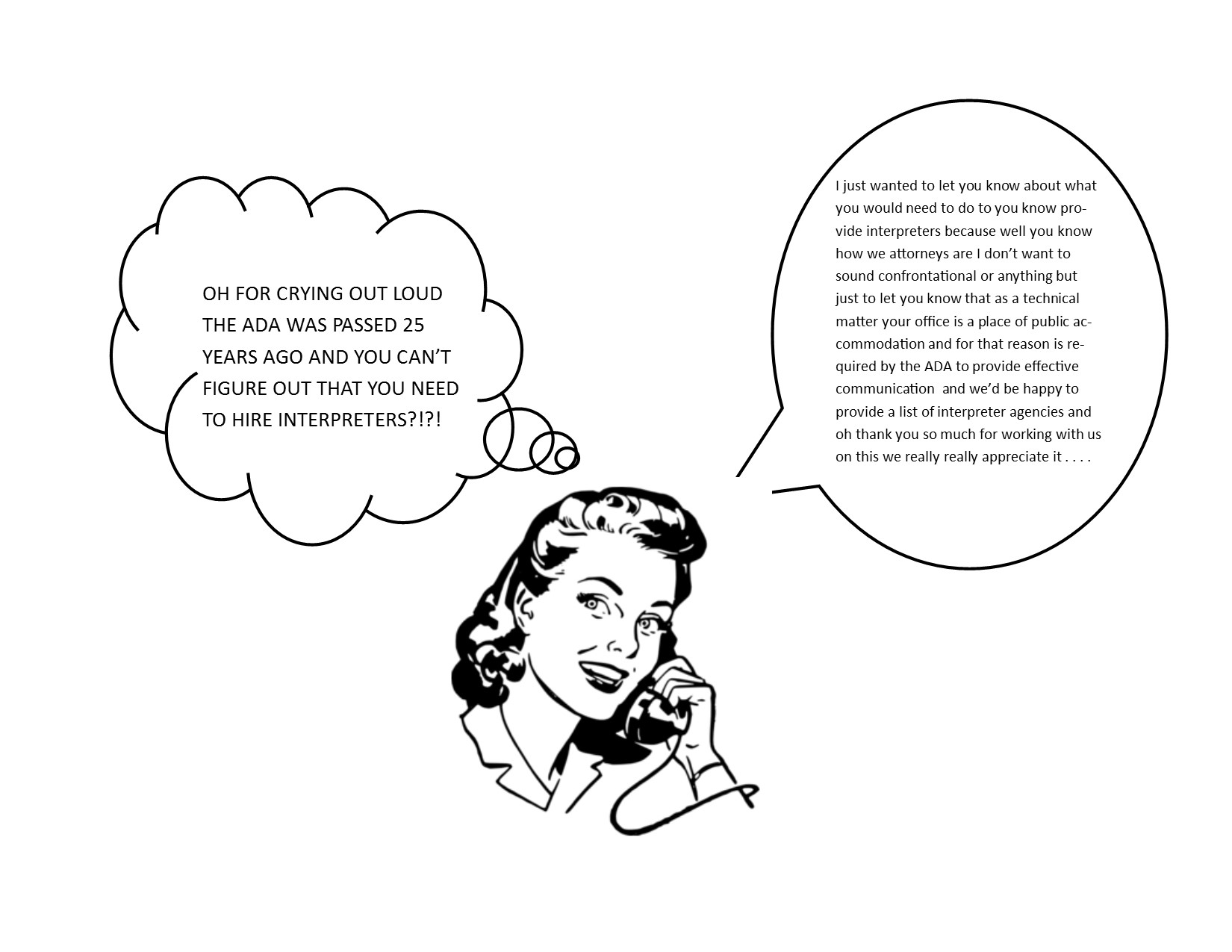 OH FOR CRYING OUT LOUD THE ADA WAS PASSED 25 YEARS AGO AND YOU CAN'T FIGURE OUT THAT YOU NEED TO HIRE INTERPRETERS?!?!

I just wanted to let you know about what you would need to do to you know provide interpreters because well you know how we attorneys are I don't want to sound confrontational or anything but just to let you know that as a technical matter your office is a place of public accommodation and for that reason is required by the ADA to provide effective communication and we'd be happy to provide a list of interpreter agencies and oh thank you so much for working with us on this we really really appreciate it . . . .